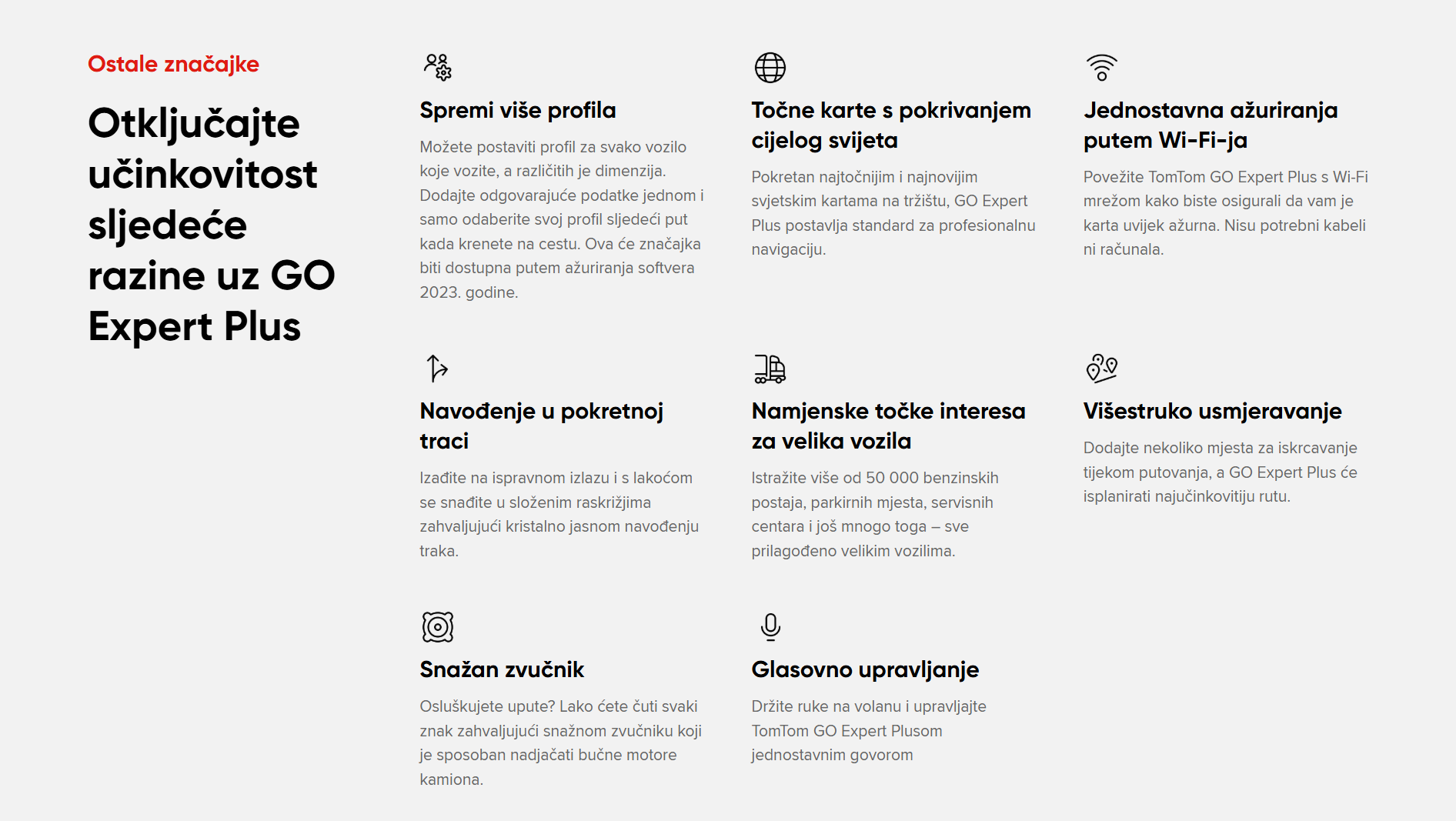 Ostale značajke

Otključajte učinkovitost sljedeće razine uz GO Expert Plus

Spremi više profila

Možete postaviti profil za svako vozilo koje vozite, a različitih je dimenzija. Dodajte odgovarajuće podatke jednom i samo odaberite svoj profil sljedeći put kada krenete na cestu. Ova će značajka biti dostupna putem ažuriranja softvera 2023. godine.

Točne karte s pokrivanjem cijelog svijeta

Pokretan najtočnijim i najnovijim svjetskim kartama na tržištu, GO Expert Plus postavlja standard za profesionalnu navigaciju.

Jednostavna ažuriranja putem Wi-Fi-ja

Povežite TomTom GO Expert Plus s Wi-Fi mrežom kako biste osigurali da vam je karta uvijek ažurna. Nisu potrebni kabeli ni računala.

Navođenje u pokretnoj traci

Izađite na ispravnom izlazu i s lakoćom se snađite u složenim raskrižjima zahvaljujući kristalno jasnom navođenju traka.

Namjenske točke interesa za velika vozila

Istražite više od 50 000 benzinskih postaja, parkirnih mjesta, servisnih centara i još mnogo toga – sve prilagođeno velikim vozilima.

Višestruko usmjeravanje

Dodajte nekoliko mjesta za iskrcavanje tijekom putovanja, a GO Expert Plus će isplanirati najučinkovitiju rutu.

Snažan zvučnik

Osluškujete upute? Lako ćete čuti svaki znak zahvaljujući snažnom zvučniku koji je sposoban nadjačati bučne motore kamiona.

Glasovno upravljanje

Držite ruke na volanu i upravljajte TomTom GO Expert Plusom jednostavnim govorom